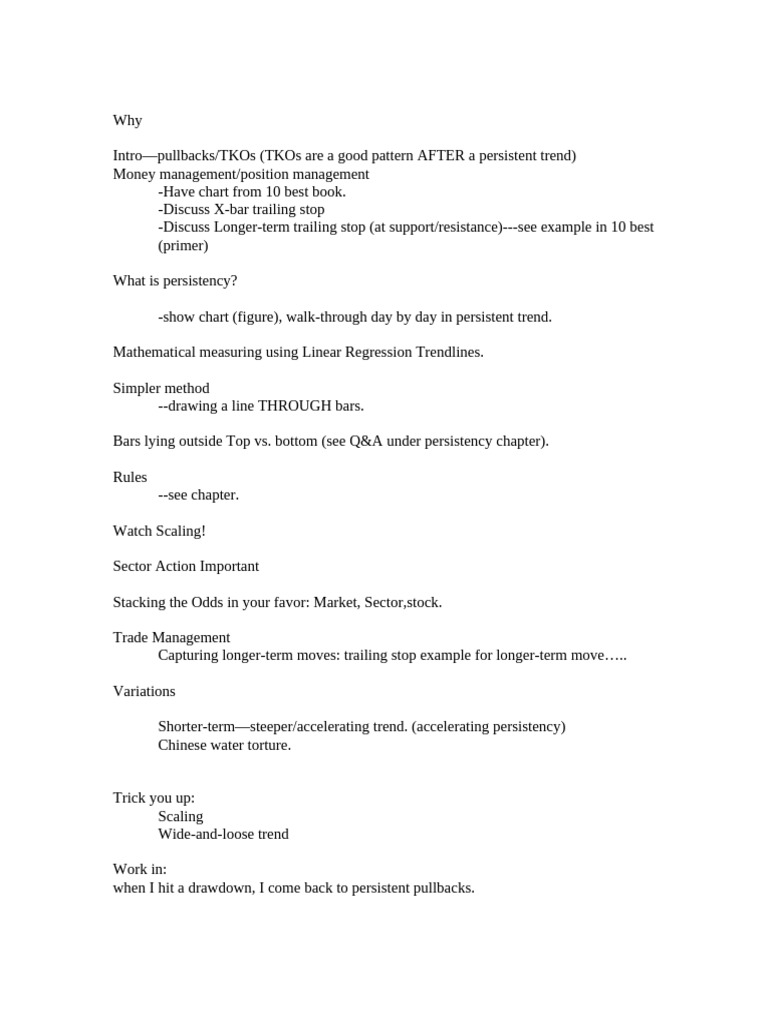 Why

Intro—pullbacks/TKOs (TKOs are a good pattern AFTER a persistent trend)
Money management/position management
-Have chart from 10 best book.
-Discuss X-bar trailing stop
-Discuss Longer-term trailing stop (at support/resistance)---see example in 10 best (primer)

What is persistency?

-show chart (figure), walk-through day by day in persistent trend.

Mathematical measuring using Linear Regression Trendlines.

Simpler method
--drawing a line THROUGH bars.

Bars lying outside Top vs. bottom (see Q&A under persistency chapter).

Rules
--see chapter.

Watch Scaling!

Sector Action Important

Stacking the Odds in your favor: Market, Sector,stock.

Trade Management
Capturing longer-term moves: trailing stop example for longer-term move…..

Variations

Shorter-term—steeper/accelerating trend. (accelerating persistency)
Chinese water torture.

Trick you up:
Scaling
Wide-and-loose trend

Work in:
when I hit a drawdown, I come back to persistent pullbacks.